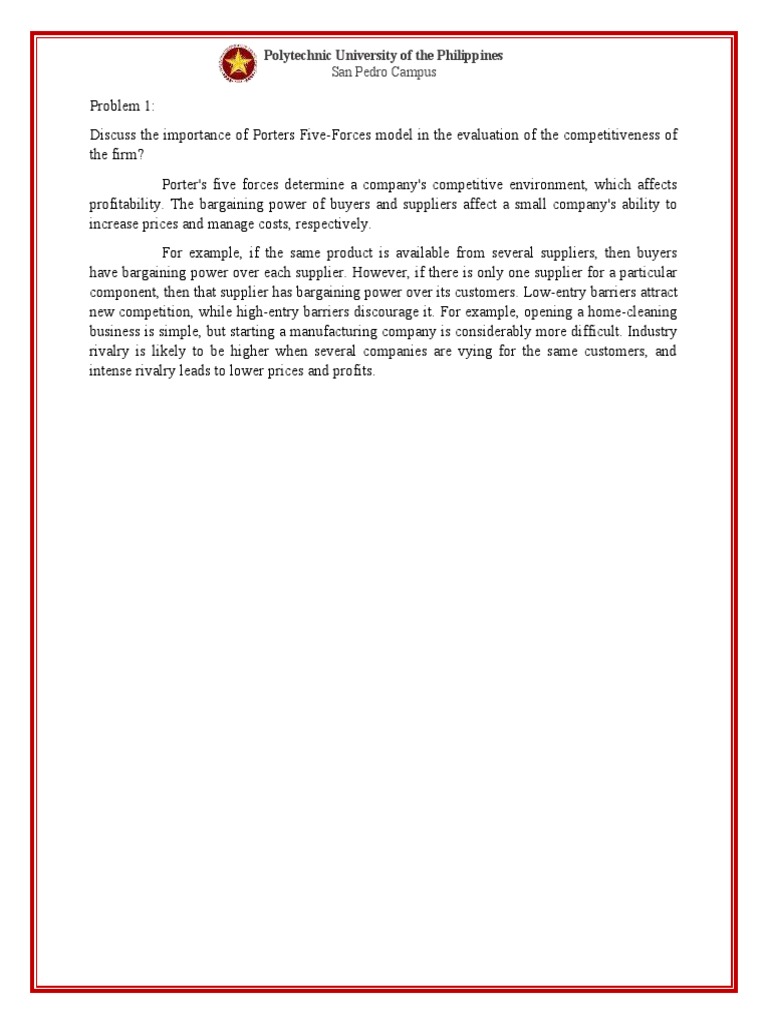 Polytechnic University of the Philippines
San Pedro Campus

Problem 1:

Discuss the importance of Porters Five-Forces model in the evaluation of the competitiveness of the firm?

Porter's five forces determine a company's competitive environment, which affects profitability. The bargaining power of buyers and suppliers affect a small company's ability to increase prices and manage costs, respectively.

For example, if the same product is available from several suppliers, then buyers have bargaining power over each supplier. However, if there is only one supplier for a particular component, then that supplier has bargaining power over its customers. Low-entry barriers attract new competition, while high-entry barriers discourage it. For example, opening a home-cleaning business is simple, but starting a manufacturing company is considerably more difficult. Industry rivalry is likely to be higher when several companies are vying for the same customers, and intense rivalry leads to lower prices and profits.